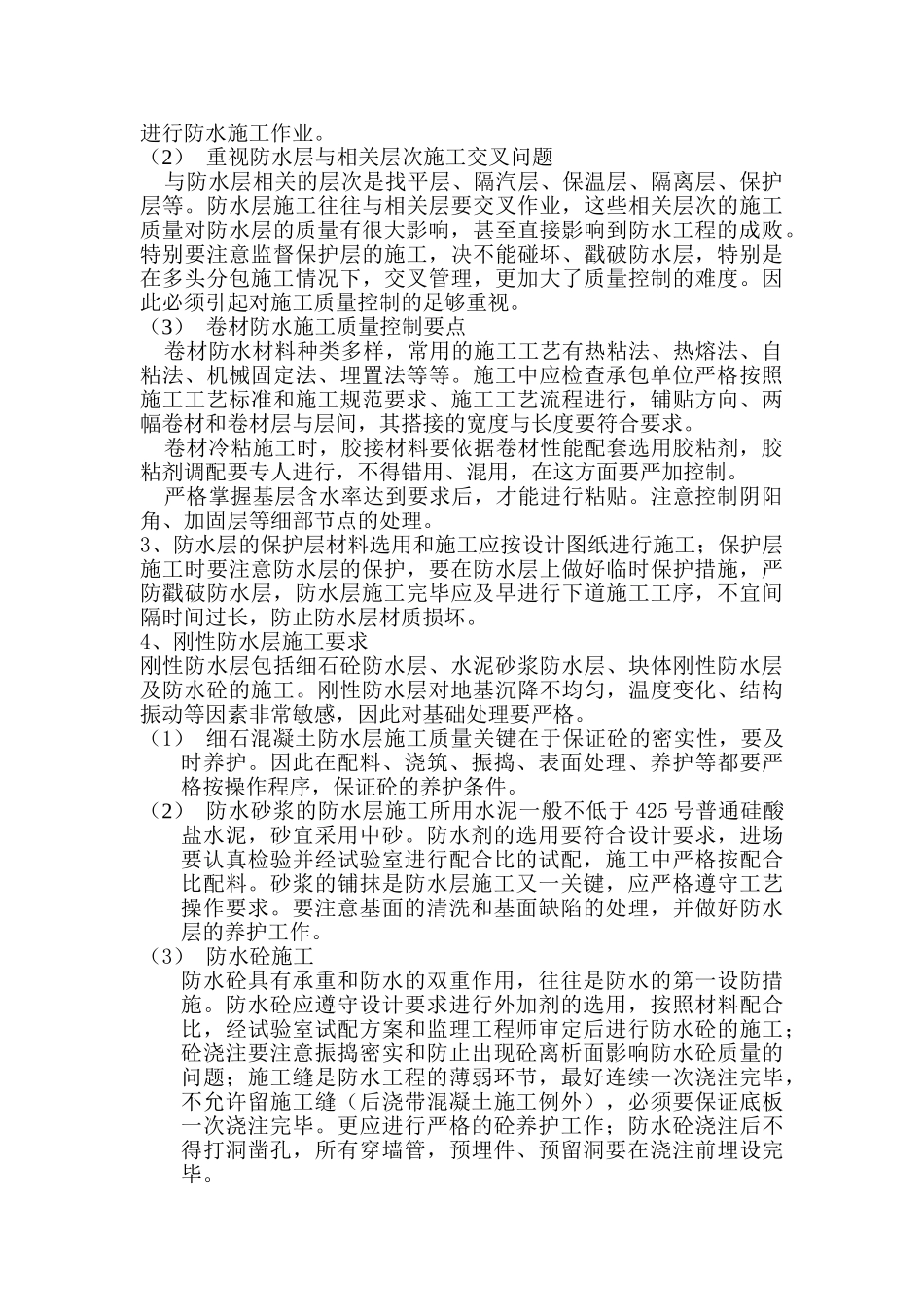 进行防水施工作业。
（2） 重视防水层与相关层次施工交叉问题

与防水层相关的层次是找平层、隔汽层、保温层、隔离层、保护层等。防水层施工往往与相关层要交叉作业，这些相关层次的施工质量对防水层的质量有很大影响，甚至直接影响到防水工程的成败。特别要注意监督保护层的施工，决不能碰坏、戳破防水层，特别是在多头分包施工情况下，交叉管理，更加大了质量控制的难度。因此必须引起对施工质量控制的足够重视。
（3） 卷材防水施工质量控制要点

卷材防水材料种类多样，常用的施工工艺有热粘法、热熔法、自粘法、机械固定法、埋置法等等。施工中应检查承包单位严格按照施工工艺标准和施工规范要求、施工工艺流程进行，铺贴方向、两幅卷材和卷材层与层间，其搭接的宽度与长度要符合要求。

卷材冷粘施工时，胶接材料要依据卷材性能配套选用胶粘剂，胶粘剂调配要专人进行，不得错用、混用，在这方面要严加控制。

严格掌握基层含水率达到要求后，才能进行粘贴。注意控制阴阳角、加固层等细部节点的处理。
3、防水层的保护层材料选用和施工应按设计图纸进行施工；保护层施工时要注意防水层的保护，要在防水层上做好临时保护措施，严防戳破防水层，防水层施工完毕应及早进行下道施工工序，不宜间隔时间过长，防止防水层材质损坏。
4、刚性防水层施工要求
刚性防水层包括细石砼防水层、水泥砂浆防水层、块体刚性防水层及防水砼的施工。刚性防水层对地基沉降不均匀，温度变化、结构振动等因素非常敏感，因此对基础处理要严格。
（1） 细石混凝土防水层施工质量关键在于保证砼的密实性，要及时养护。因此在配料、浇筑、振捣、表面处理、养护等都要严格按操作程序，保证砼的养护条件。
（2） 防水砂浆的防水层施工所用水泥一般不低于 425 号普通硅酸盐水泥，砂宜采用中砂。防水剂的选用要符合设计要求，进场要认真检验并经试验室进行配合比的试配，施工中严格按配合比配料。砂浆的铺抹是防水层施工又一关键，应严格遵守工艺操作要求。要注意基面的清洗和基面缺陷的处理，并做好防水层的养护工作。
（3） 防水砼施工
防水砼具有承重和防水的双重作用，往往是防水的第一设防措施。防水砼应遵守设计要求进行外加剂的选用，按照材料配合比，经试验室试配方案和监理工程师审定后进行防水砼的施工；砼浇注要注意振捣密实和防止出现砼离析面影响防水砼质量的问题；施工缝是防水工程的薄弱环节，最好连续一次浇注完毕，不允许留施工缝（后浇带混凝土施工例外），必须要保证底板一次浇注完毕。更应进行严格的砼养护工作；防水砼浇注后不得打洞凿孔，所有穿墙管，预埋件、预留洞要在浇注前埋设完毕。